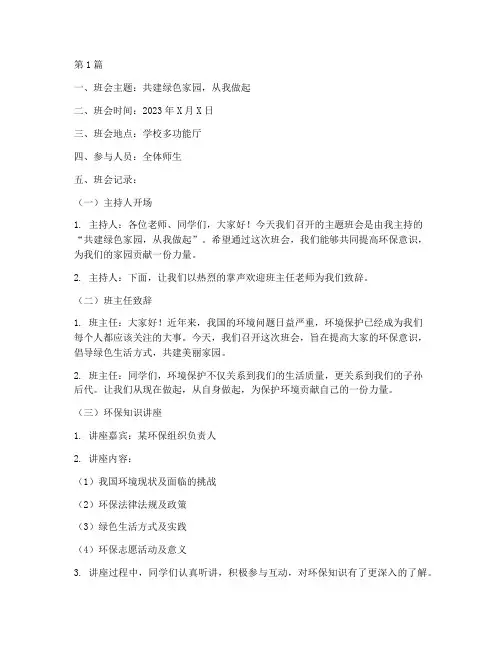 第1篇

一、班会主题：共建绿色家园，从我做起

二、班会时间：2023年X月X日

三、班会地点：学校多功能厅

四、参与人员：全体师生

五、班会记录：

（一）主持人开场

1. 主持人：各位老师、同学们，大家好！今天我们召开的主题班会是由我主持的“共建绿色家园，从我做起”。希望通过这次班会，我们能够共同提高环保意识，为我们的家园贡献一份力量。

2. 主持人：下面，让我们以热烈的掌声欢迎班主任老师为我们致辞。

（二）班主任致辞

1. 班主任：大家好！近年来，我国的环境问题日益严重，环境保护已经成为我们每个人都应该关注的大事。今天，我们召开这次班会，旨在提高大家的环保意识，倡导绿色生活方式，共建美丽家园。

2. 班主任：同学们，环境保护不仅关系到我们的生活质量，更关系到我们的子孙后代。让我们从现在做起，从自身做起，为保护环境贡献自己的一份力量。

（三）环保知识讲座

1. 讲座嘉宾：某环保组织负责人

2. 讲座内容：

（1）我国环境现状及面临的挑战

（2）环保法律法规及政策

（3）绿色生活方式及实践

（4）环保志愿活动及意义

3. 讲座过程中，同学们认真听讲，积极参与互动，对环保知识有了更深入的了解。